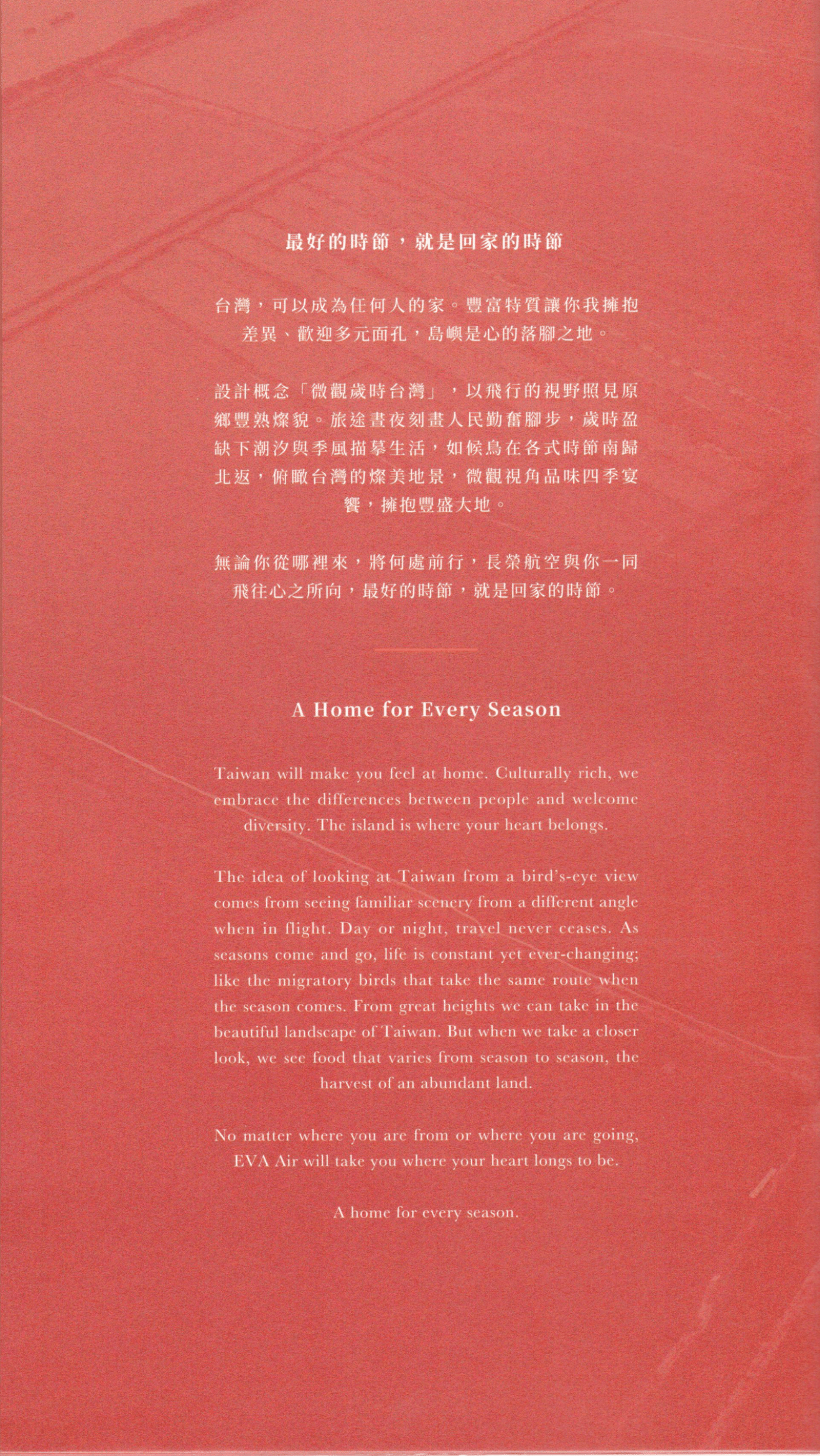 最好的時節，就是回家的時節

台灣，可以成為任何人的家。豐富特質讓你我擁抱差異、歡迎多元面孔，島嶼是心的落腳之地。

設計概念「微觀歲時台灣」，以飛行的視野照見原鄉豐熟燦貌。旅途晝夜刻畫人民勤奮腳步，歲時盈缺下潮汐與季風描摹生活，如候鳥在各式時節南歸北返，俯瞰台灣的燦美地景，微觀視角品味四季宴饗，擁抱豐盛大地。

無論你從哪裡來，將何處前行，長榮航空與你一同飛往心之所向，最好的時節，就是回家的時節。

A Home for Every Season

Taiwan will make you feel at home. Culturally rich, we embrace the differences between people and welcome diversity. The island is where your heart belongs.

The idea of looking at Taiwan from a bird's-eye view comes from seeing familiar scenery from a different angle when in flight. Day or night, travel never ceases. As seasons come and go, life is constant yet ever-changing; like the migratory birds that take the same route when the season comes. From great heights we can take in the beautiful landscape of Taiwan. But when we take a closer look, we see food that varies from season to season, the harvest of an abundant land.

No matter where you are from or where you are going, EVA Air will take you where your heart longs to be.

A home for every season.